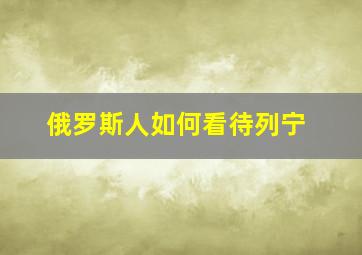 俄罗斯人如何看待列宁